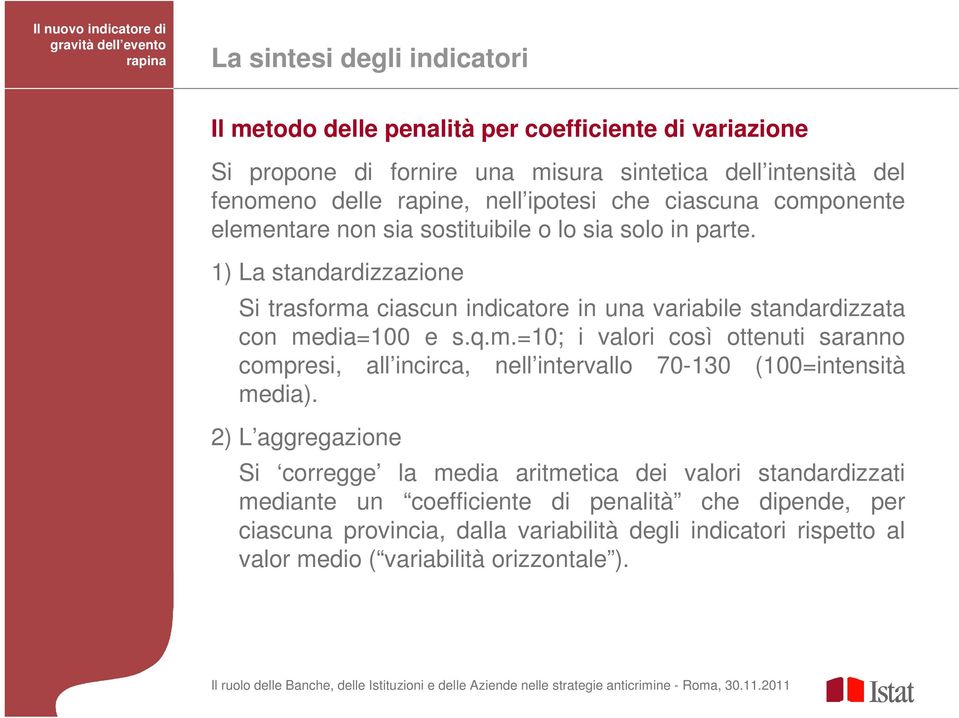 Il nuovo indicatore di gravità dell'evento rapina

La sintesi degli indicatori

Il metodo delle penalità per coefficiente di variazione

Si propone di fornire una misura sintetica dell'intensità del fenomeno delle rapine, nell'ipotesi che ciascuna componente elementare non sia sostituibile o lo sia solo in parte.

1) La standardizzazione

Si trasforma ciascun indicatore in una variabile standardizzata con media=100 e s.q.m.=10; i valori così ottenuti saranno compresi, all'incirca, nell'intervallo 70-130 (100=intensità media).

2) L'aggregazione

Si 'corregge' la media aritmetica dei valori standardizzati mediante un "coefficiente di penalità" che dipende, per ciascuna provincia, dalla variabilità degli indicatori rispetto al valor medio ("variabilità orizzontale").

Il ruolo delle Banche, delle Istituzioni e delle Aziende nelle strategie anticrimine - Roma, 30.11.2011

Istat